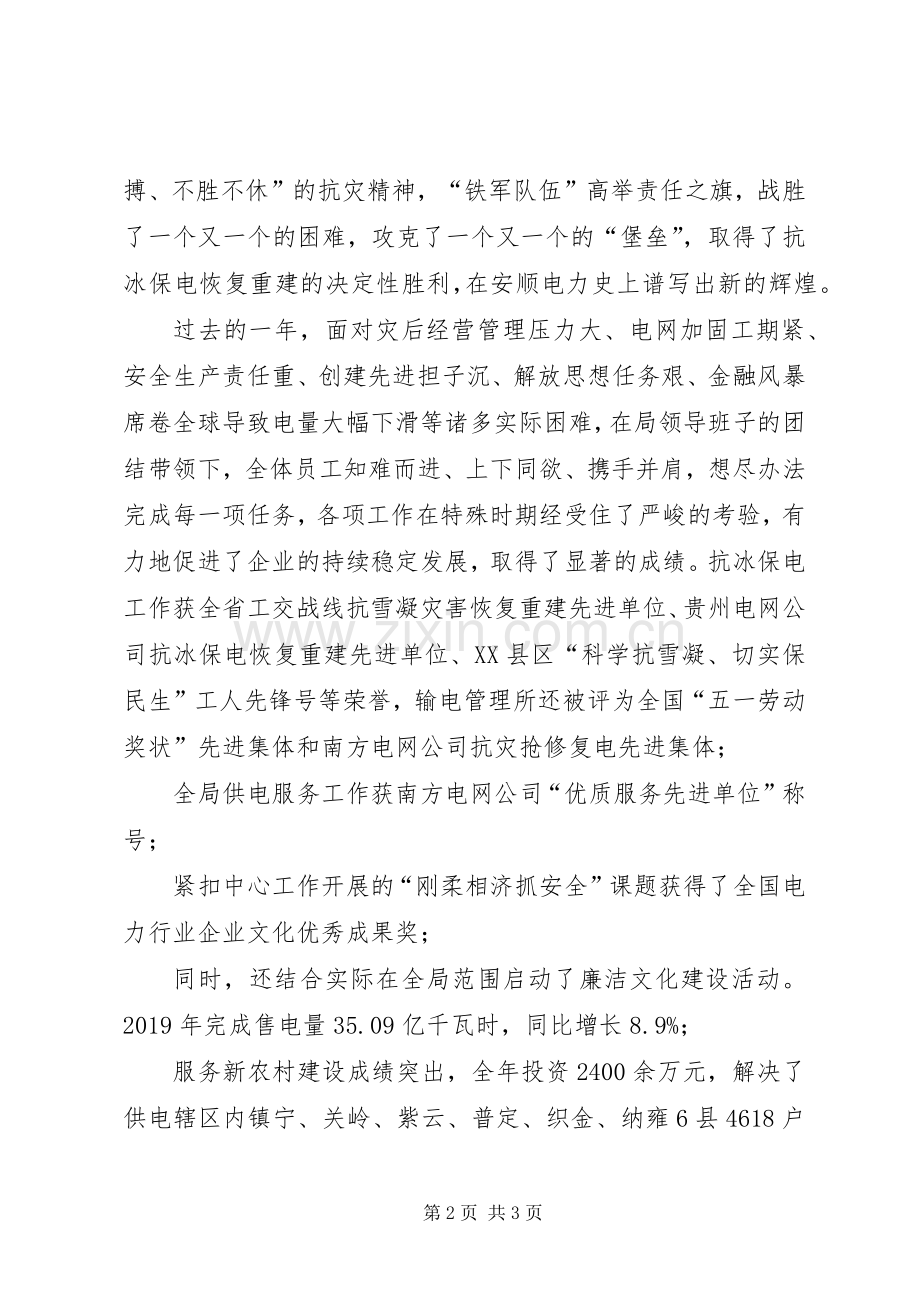 搏、不胜不休”的抗灾精神，“铁军队伍”高举责任之旗，战胜了一个又一个的困难，攻克了一个又一个的“堡垒”，取得了抗冰保电恢复重建的决定性胜利，在安顺电力史上谱写出新的辉煌。

过去的一年，面对灾后经营管理压力大、电网加固工期紧、安全生产责任重、创建先进担子沉、解放思想任务艰、金融风暴席卷全球导致电量大幅下滑等诸多实际困难，在局领导班子的团结带领下，全体员工知难而进、上下同欲、携手并肩，想尽办法完成每一项任务，各项工作在特殊时期经受住了严峻的考验，有力地促进了企业的持续稳定发展，取得了显著的成绩。抗冰保电工作获全省工交战线抗雪凝灾害恢复重建先进单位、贵州电网公司抗冰保电恢复重建先进单位、XX县区“科学抗雪凝、切实保民生”工人先锋号等荣誉，输电管理所还被评为全国“五一劳动奖状”先进集体和南方电网公司抗灾抢修复电先进集体；

全局供电服务工作获南方电网公司“优质服务先进单位”称号；

紧扣中心工作开展的“刚柔相济抓安全”课题获得了全国电力行业企业文化优秀成果奖；

同时，还结合实际在全局范围启动了廉洁文化建设活动。2019年完成售电量35.09亿千瓦时，同比增长8.9%；

服务新农村建设成绩突出，全年投资2400余万元，解决了供电辖区内镇宁、关岭、紫云、普定、织金、纳雍6县4618户

第2页 共3页

www.zixin.com.cn